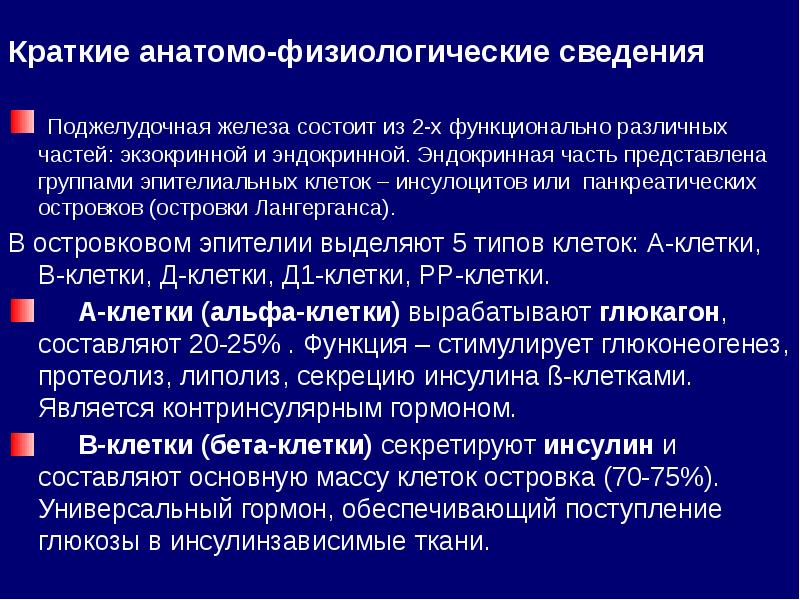 Краткие анатомо-физиологические сведения

Поджелудочная железа состоит из 2-х функционально различных частей: экзокринной и эндокринной. Эндокринная часть представлена группами эпителиальных клеток – инсулоцитов или панкреатических островков (островки Лангерганса).

В островковом эпителии выделяют 5 типов клеток: А-клетки, В-клетки, Д-клетки, Д1-клетки, РР-клетки.

А-клетки (альфа-клетки) вырабатывают глюкагон, составляют 20-25% . Функция – стимулирует глюконеогенез, протеолиз, липолиз, секрецию инсулина ß-клетками. Является контринсулярным гормоном.

В-клетки (бета-клетки) секретируют инсулин и составляют основную массу клеток островка (70-75%). Универсальный гормон, обеспечивающий поступление глюкозы в инсулинзависимые ткани.